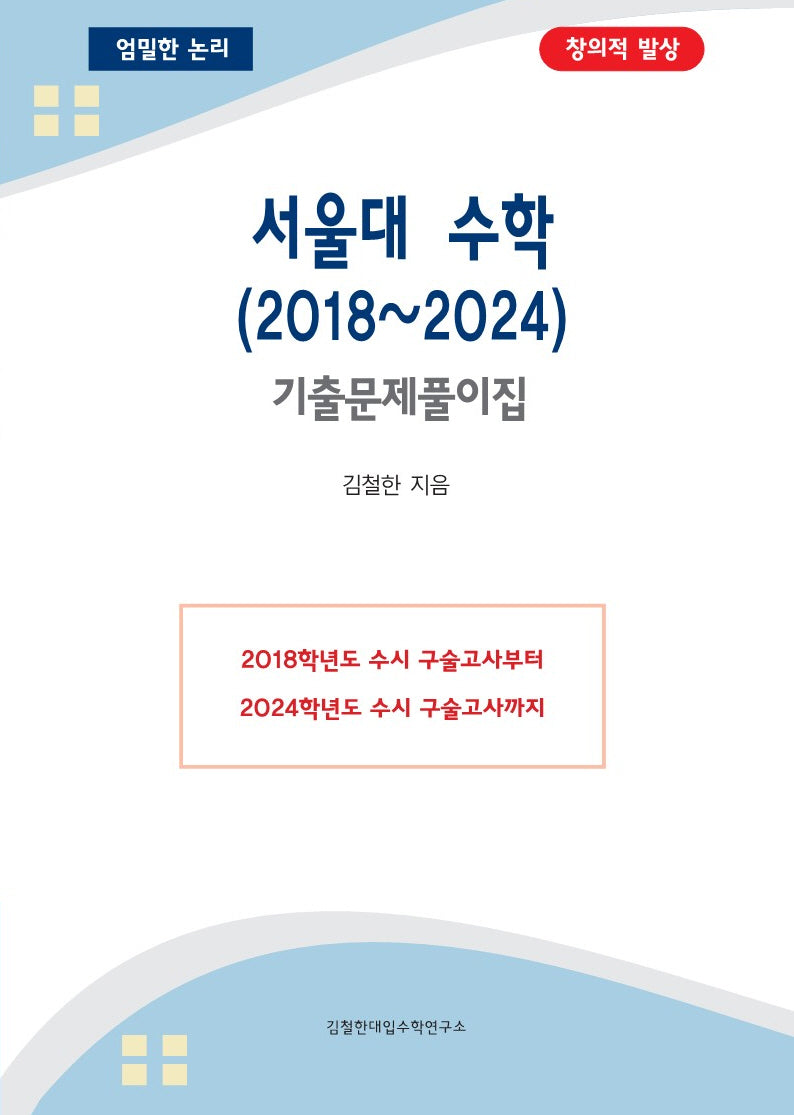 엄밀한 논리

창의적 발상

서울대 수학
(2018~2024)
기출문제풀이집

김철한 지음

2018학년도 수시 구술고사부터
2024학년도 수시 구술고사까지

김철한대입수학연구소